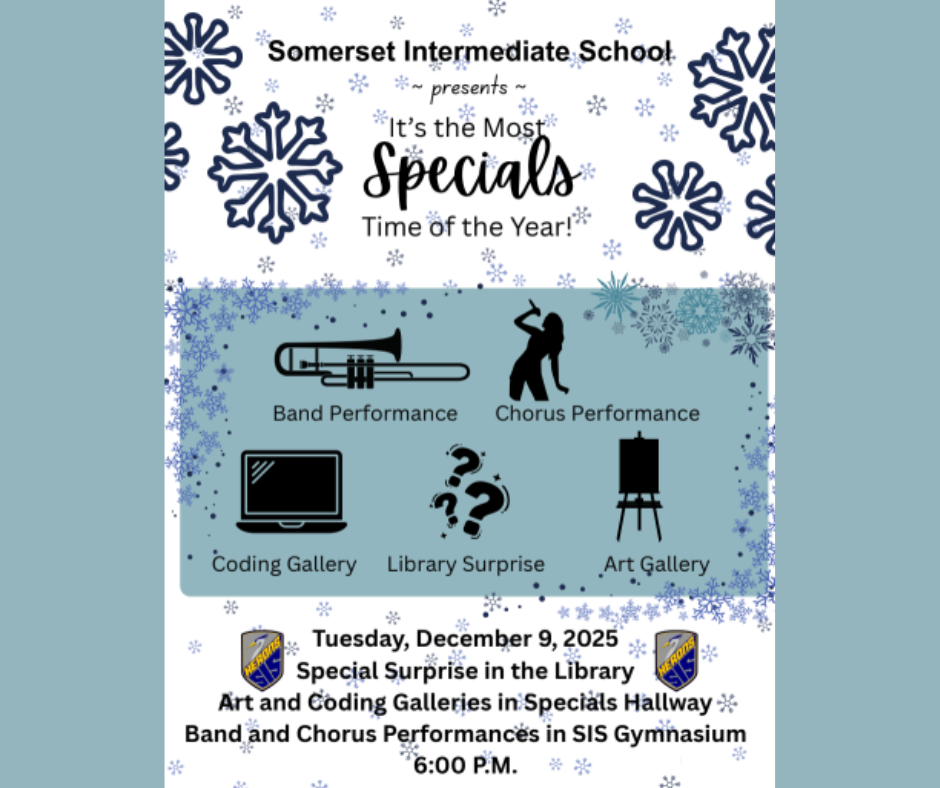 Somerset Intermediate School
~ presents ~
It's the Most
Specials
Time of the Year!

Band Performance
Chorus Performance
Coding Gallery
Library Surprise
Art Gallery

HERONS SIS
Tuesday, December 9, 2025
Special Surprise in the Library
Art and Coding Galleries in Specials Hallway
Band and Chorus Performances in SIS Gymnasium
6:00 P.M.
HERONS SIS